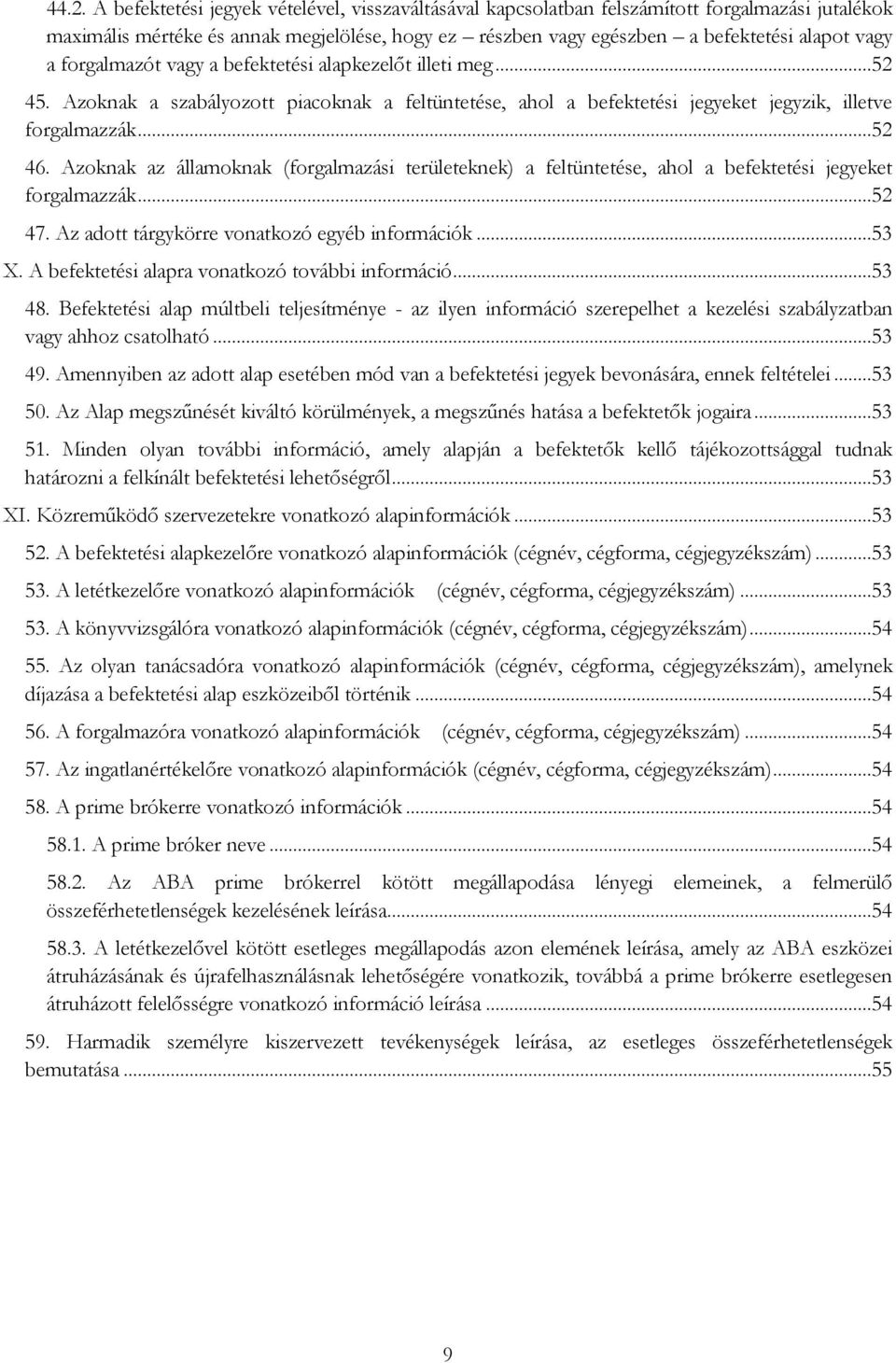 44.2. A befektetési jegyek vételével, visszaváltásával kapcsolatban felszámított forgalmazási jutalékok maximális mértéke és annak megjelölése, hogy ez – részben vagy egészben – a befektetési alapot vagy a forgalmazót vagy a befektetési alapkezelőt illeti meg...52

45. Azoknak a szabályozott piacoknak a feltüntetése, ahol a befektetési jegyeket jegyzik, illetve forgalmazzák...52

46. Azoknak az államoknak (forgalmazási területeknek) a feltüntetése, ahol a befektetési jegyeket forgalmazzák...52

47. Az adott tárgykörre vonatkozó egyéb információk...53

X. A befektetési alapra vonatkozó további információ...53

48. Befektetési alap múltbeli teljesítménye - az ilyen információ szerepelhet a kezelési szabályzatban vagy ahhoz csatolható...53

49. Amennyiben az adott alap esetében mód van a befektetési jegyek bevonására, ennek feltételei...53

50. Az Alap megszűnését kiváltó körülmények, a megszűnés hatása a befektetők jogaira...53

51. Minden olyan további információ, amely alapján a befektetők kellő tájékozottsággal tudnak határozni a felkínált befektetési lehetőségről...53

XI. Közreműködő szervezetekre vonatkozó alapinformációk...53

52. A befektetési alapkezelőre vonatkozó alapinformációk (cégnév, cégforma, cégjegyzékszám)...53

53. A letétkezelőre vonatkozó alapinformációk (cégnév, cégforma, cégjegyzékszám)...53

53. A könyvvizsgálóra vonatkozó alapinformációk (cégnév, cégforma, cégjegyzékszám)...54

55. Az olyan tanácsadóra vonatkozó alapinformációk (cégnév, cégforma, cégjegyzékszám), amelynek díjazása a befektetési alap eszközeiből történik...54

56. A forgalmazóra vonatkozó alapinformációk (cégnév, cégforma, cégjegyzékszám)...54

57. Az ingatlanértékelőre vonatkozó alapinformációk (cégnév, cégforma, cégjegyzékszám)...54

58. A prime brókerre vonatkozó információk...54

58.1. A prime bróker neve...54

58.2. Az ABA prime brókerrel kötött megállapodása lényegi elemeinek, a felmerülő összeférhetetlenségek kezelésének leírása...54

58.3. A letétkezelővel kötött esetleges megállapodás azon elemének leírása, amely az ABA eszközei átruházásának és újrafelhasználásnak lehetőségére vonatkozik, továbbá a prime brókerre esetlegesen átruházott felelősségre vonatkozó információ leírása...54

59. Harmadik személyre kiszervezett tevékenységek leírása, az esetleges összeférhetetlenségek bemutatása...55

9